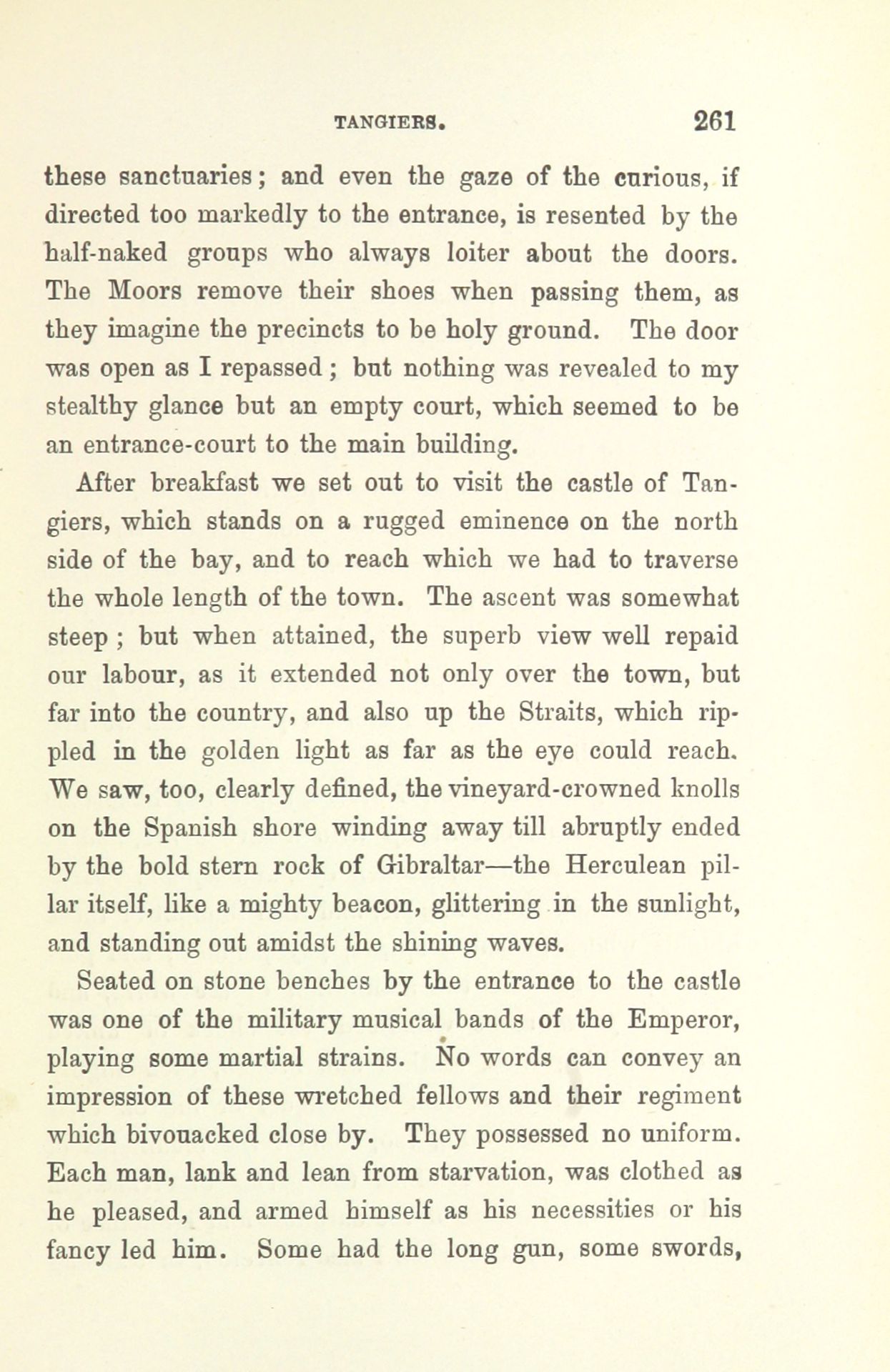 TANGIERS. 261

these sanctuaries; and even the gaze of the curious, if directed too markedly to the entrance, is resented by the half-naked groups who always loiter about the doors. The Moors remove their shoes when passing them, as they imagine the precincts to be holy ground. The door was open as I repassed; but nothing was revealed to my stealthy glance but an empty court, which seemed to be an entrance-court to the main building.

After breakfast we set out to visit the castle of Tangiers, which stands on a rugged eminence on the north side of the bay, and to reach which we had to traverse the whole length of the town. The ascent was somewhat steep; but when attained, the superb view well repaid our labour, as it extended not only over the town, but far into the country, and also up the Straits, which rippled in the golden light as far as the eye could reach. We saw, too, clearly defined, the vineyard-crowned knolls on the Spanish shore winding away till abruptly ended by the bold stern rock of Gibraltar—the Herculean pillar itself, like a mighty beacon, glittering in the sunlight, and standing out amidst the shining waves.

Seated on stone benches by the entrance to the castle was one of the military musical bands of the Emperor, playing some martial strains. No words can convey an impression of these wretched fellows and their regiment which bivouacked close by. They possessed no uniform. Each man, lank and lean from starvation, was clothed as he pleased, and armed himself as his necessities or his fancy led him. Some had the long gun, some swords,